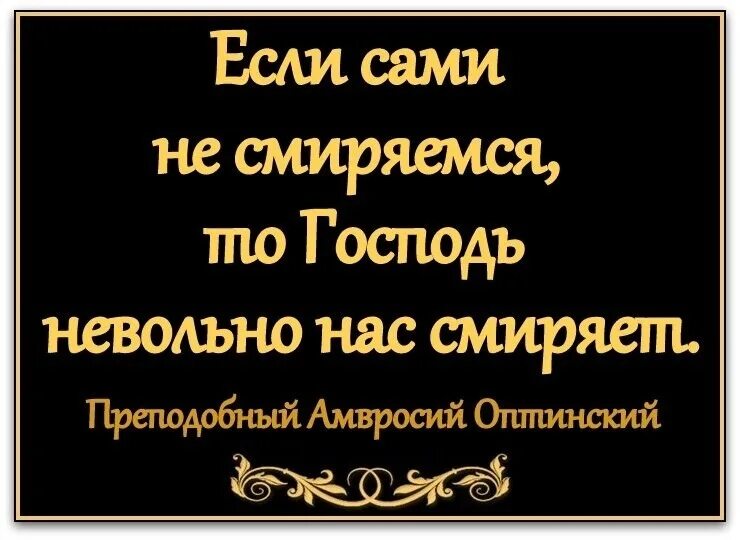 Если сами не смиряемся, то Господь невольно нас смиряет.

Преподобный Амвросий Оптинский